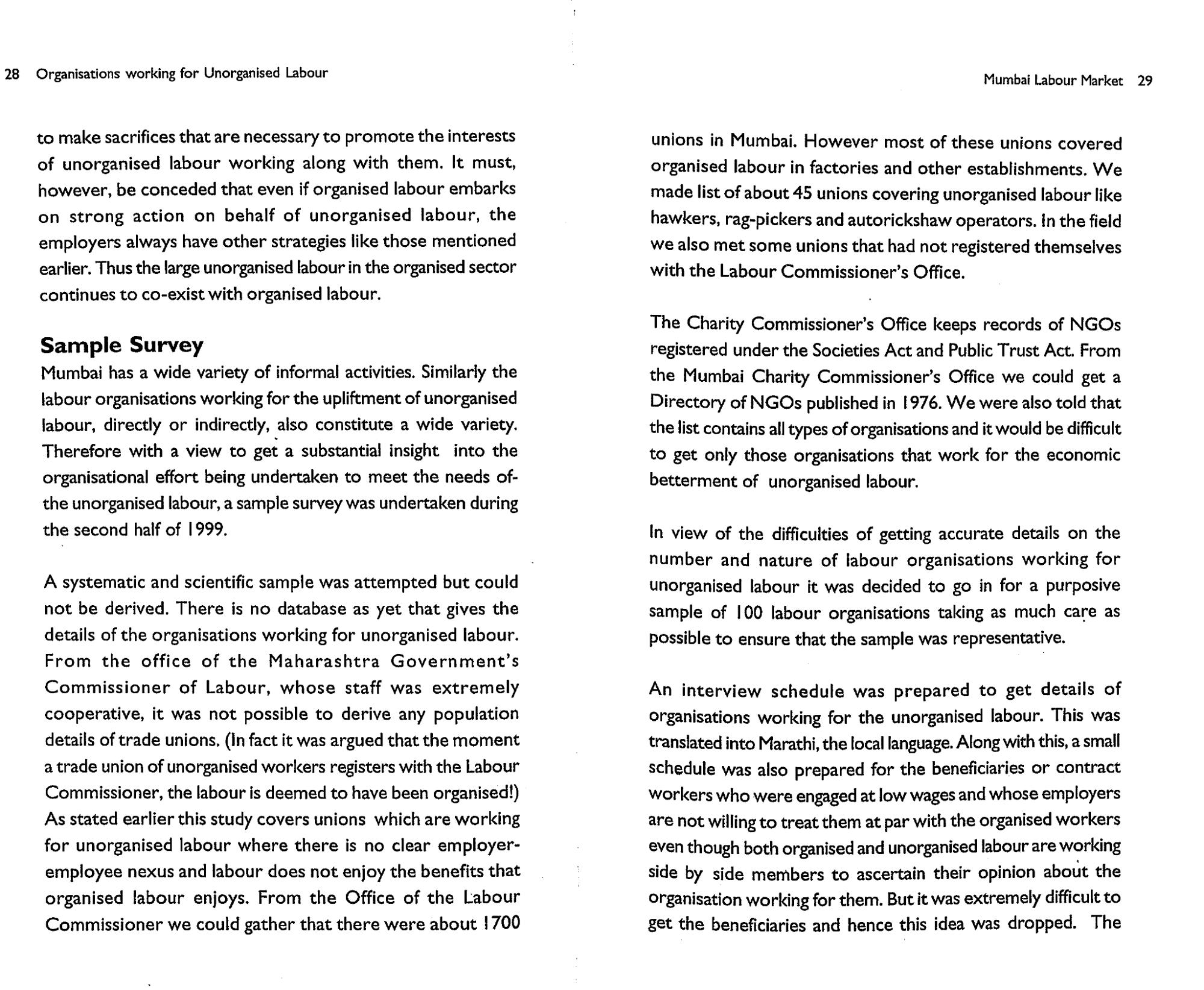 28 Organisations working for Unorganised Labour

to make sacrifices that are necessary to promote the interests of unorganised labour working along with them. It must, however, be conceded that even if organised labour embarks on strong action on behalf of unorganised labour, the employers always have other strategies like those mentioned earlier. Thus the large unorganised labour in the organised sector continues to co-exist with organised labour.

Sample Survey

Mumbai has a wide variety of informal activities. Similarly the labour organisations working for the upliftment of unorganised labour, directly or indirectly, also constitute a wide variety. Therefore with a view to get a substantial insight into the organisational effort being undertaken to meet the needs of-the unorganised labour, a sample survey was undertaken during the second half of 1999.

A systematic and scientific sample was attempted but could not be derived. There is no database as yet that gives the details of the organisations working for unorganised labour. From the office of the Maharashtra Government's Commissioner of Labour, whose staff was extremely cooperative, it was not possible to derive any population details of trade unions. (In fact it was argued that the moment a trade union of unorganised workers registers with the Labour Commissioner, the labour is deemed to have been organised!) As stated earlier this study covers unions which are working for unorganised labour where there is no clear employer-employee nexus and labour does not enjoy the benefits that organised labour enjoys. From the Office of the Labour Commissioner we could gather that there were about 1700

Mumbai Labour Market 29

unions in Mumbai. However most of these unions covered organised labour in factories and other establishments. We made list of about 45 unions covering unorganised labour like hawkers, rag-pickers and autorickshaw operators. In the field we also met some unions that had not registered themselves with the Labour Commissioner's Office.

The Charity Commissioner's Office keeps records of NGOs registered under the Societies Act and Public Trust Act. From the Mumbai Charity Commissioner's Office we could get a Directory of NGOs published in 1976. We were also told that the list contains all types of organisations and it would be difficult to get only those organisations that work for the economic betterment of unorganised labour.

In view of the difficulties of getting accurate details on the number and nature of labour organisations working for unorganised labour it was decided to go in for a purposive sample of 100 labour organisations taking as much care as possible to ensure that the sample was representative.

An interview schedule was prepared to get details of organisations working for the unorganised labour. This was translated into Marathi, the local language. Along with this, a small schedule was also prepared for the beneficiaries or contract workers who were engaged at low wages and whose employers are not willing to treat them at par with the organised workers even though both organised and unorganised labour are working side by side members to ascertain their opinion about the organisation working for them. But it was extremely difficult to get the beneficiaries and hence this idea was dropped. The